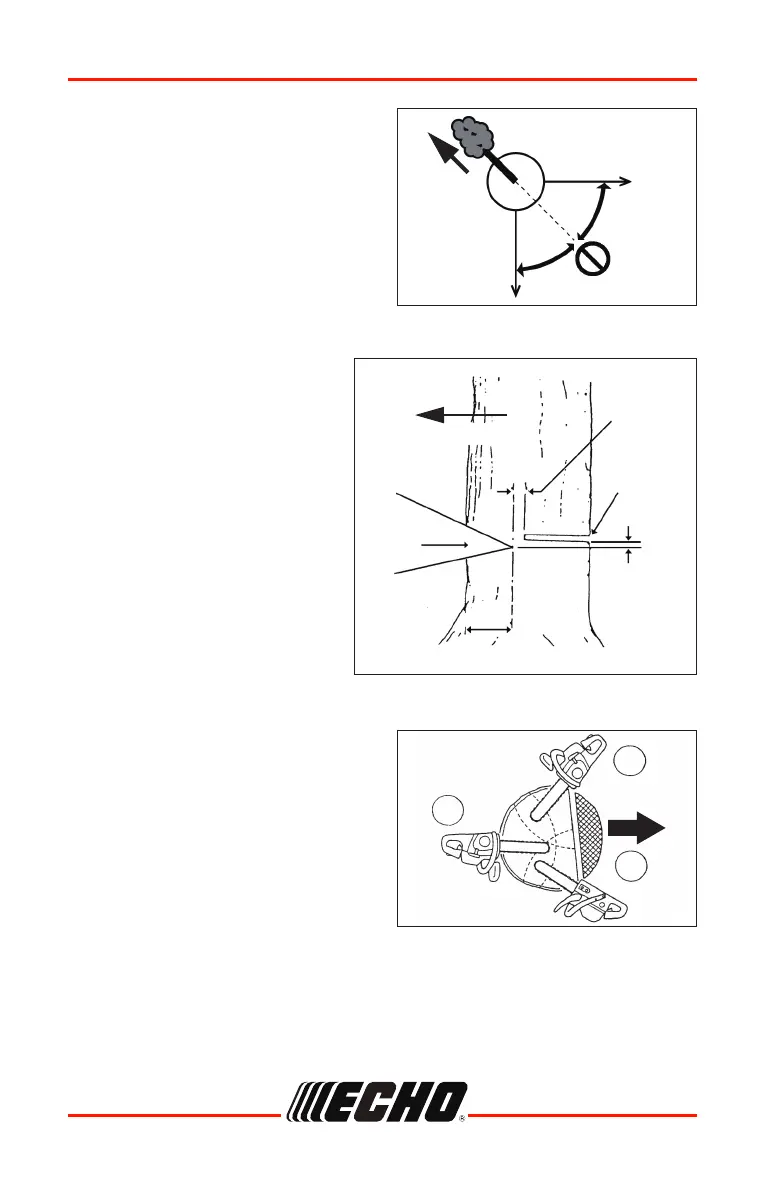 ECHO®